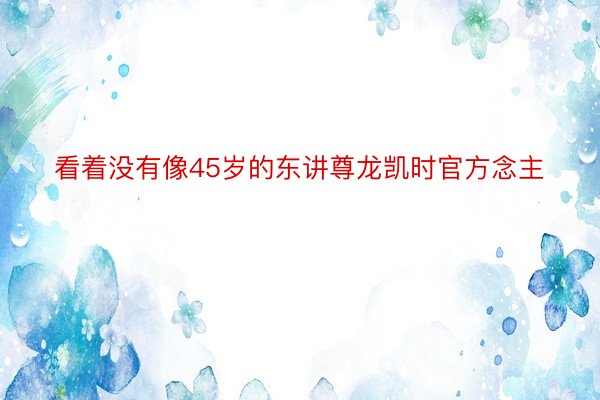 看着没有像45岁的东讲尊龙凯时官方念主